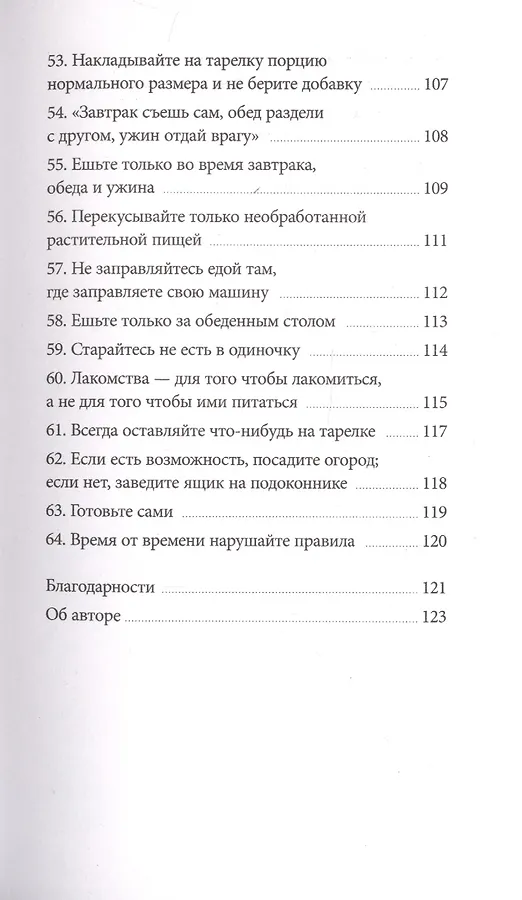 53. Накладывайте на тарелку порцию нормального размера и не берите добавку ............ 107
54. «Завтрак съешь сам, обед раздели с другом, ужин отдай врагу» ............ 108
55. Ешьте только во время завтрака, обеда и ужина ............ 109
56. Перекусывайте только необработанной растительной пищей ............ 111
57. Не заправляйтесь едой там, где заправляете свою машину ............ 112
58. Ешьте только за обеденным столом ............ 113
59. Старайтесь не есть в одиночку ............ 114
60. Лакомства — для того чтобы лакомиться, а не для того чтобы ими питаться ............ 115
61. Всегда оставляйте что-нибудь на тарелке ............ 117
62. Если есть возможность, посадите огород; если нет, заведите ящик на подоконнике ............ 118
63. Готовьте сами ............ 119
64. Время от времени нарушайте правила ............ 120

Благодарности ............ 121
Об авторе ............ 123